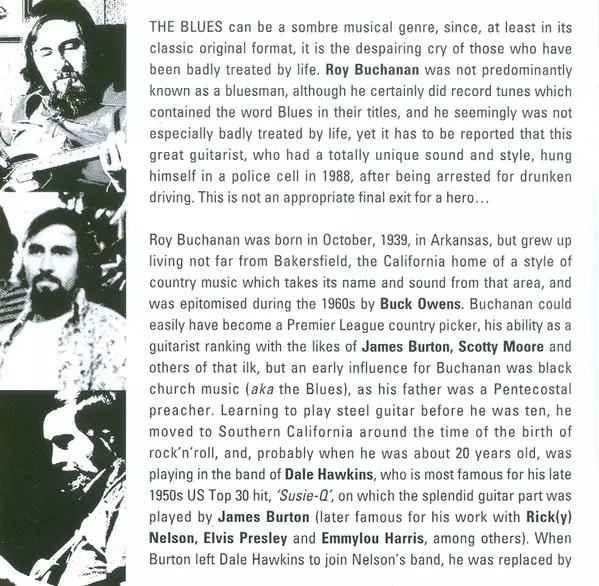 THE BLUES can be a sombre musical genre, since, at least in its classic original format, it is the despairing cry of those who have been badly treated by life. Roy Buchanan was not predominantly known as a bluesman, although he certainly did record tunes which contained the word Blues in their titles, and he seemingly was not especially badly treated by life, yet it has to be reported that this great guitarist, who had a totally unique sound and style, hung himself in a police cell in 1988, after being arrested for drunken driving. This is not an appropriate final exit for a hero…

Roy Buchanan was born in October, 1939, in Arkansas, but grew up living not far from Bakersfield, the California home of a style of country music which takes its name and sound from that area, and was epitomised during the 1960s by Buck Owens. Buchanan could easily have become a Premier League country picker, his ability as a guitarist ranking with the likes of James Burton, Scotty Moore and others of that ilk, but an early influence for Buchanan was black church music (aka the Blues), as his father was a Pentecostal preacher. Learning to play steel guitar before he was ten, he moved to Southern California around the time of the birth of rock'n'roll, and, probably when he was about 20 years old, was playing in the band of Dale Hawkins, who is most famous for his late 1950s US Top 30 hit, 'Susie-Q', on which the splendid guitar part was played by James Burton (later famous for his work with Rick(y) Nelson, Elvis Presley and Emmylou Harris, among others). When Burton left Dale Hawkins to join Nelson's band, he was replaced by